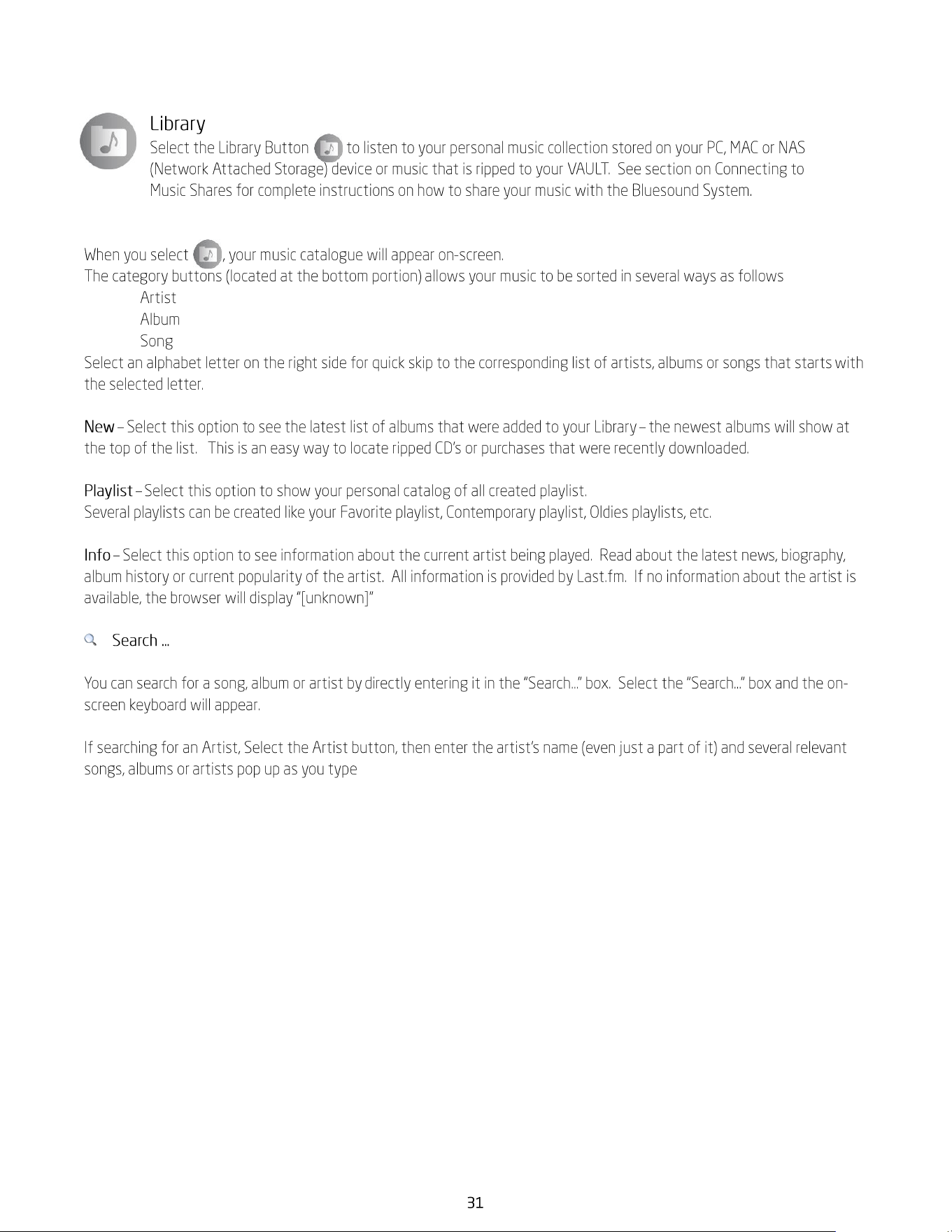 Library

Select the Library Button to listen to your personal music collection stored on your PC, MAC or NAS (Network Attached Storage) device or music that is ripped to your VAULT. See section on Connecting to Music Shares for complete instructions on how to share your music with the Bluesound System.

When you select , your music catalogue will appear on-screen.
The category buttons (located at the bottom portion) allows your music to be sorted in several ways as follows

Artist
Album
Song

Select an alphabet letter on the right side for quick skip to the corresponding list of artists, albums or songs that starts with the selected letter.

New – Select this option to see the latest list of albums that were added to your Library – the newest albums will show at the top of the list. This is an easy way to locate ripped CD's or purchases that were recently downloaded.

Playlist – Select this option to show your personal catalog of all created playlist.
Several playlists can be created like your Favorite playlist, Contemporary playlist, Oldies playlists, etc.

Info – Select this option to see information about the current artist being played. Read about the latest news, biography, album history or current popularity of the artist. All information is provided by Last.fm. If no information about the artist is available, the browser will display "[unknown]"

Search ...

You can search for a song, album or artist by directly entering it in the "Search..." box. Select the "Search..." box and the on-screen keyboard will appear.

If searching for an Artist, Select the Artist button, then enter the artist's name (even just a part of it) and several relevant songs, albums or artists pop up as you type

31